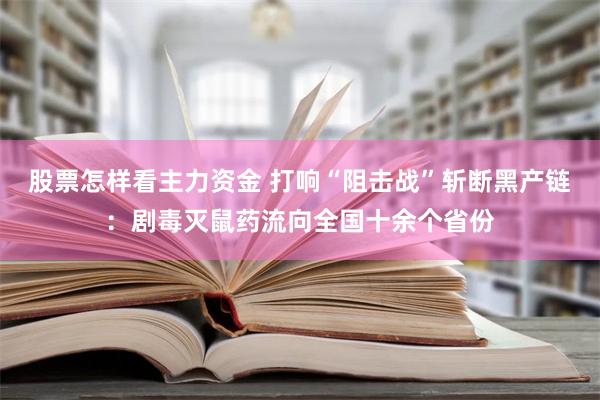 股票怎样看主力资金 打响“阻击战”斩断黑产链：剧毒灭鼠药流向全国十余个省份